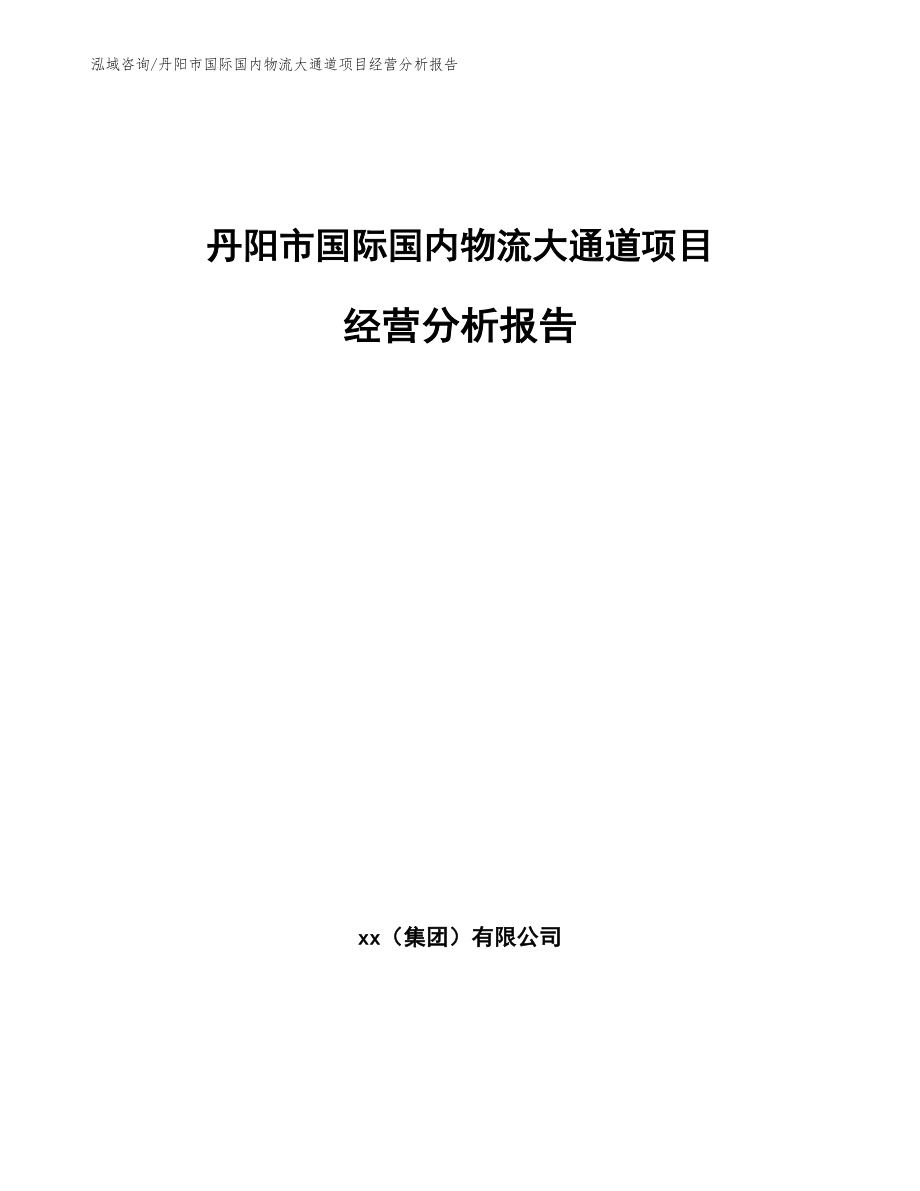 泓域咨询/丹阳市国际国内物流大通道项目经营分析报告

丹阳市国际国内物流大通道项目

经营分析报告

xx（集团）有限公司